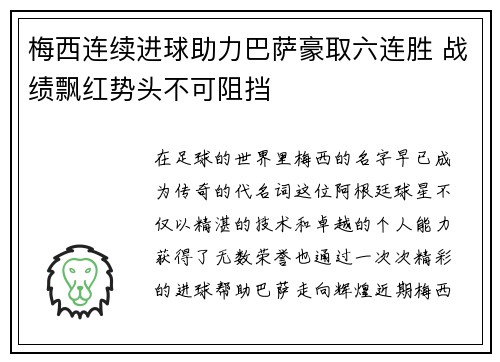 梅西连续进球助力巴萨豪取六连胜 战绩飘红势头不可阻挡

在足球的世界里梅西的名字早已成为传奇的代名词这位阿根廷球星不仅以精湛的技术和卓越的个人能力获得了无数荣誉也通过一次次精彩的进球帮助巴萨走向辉煌近期梅西